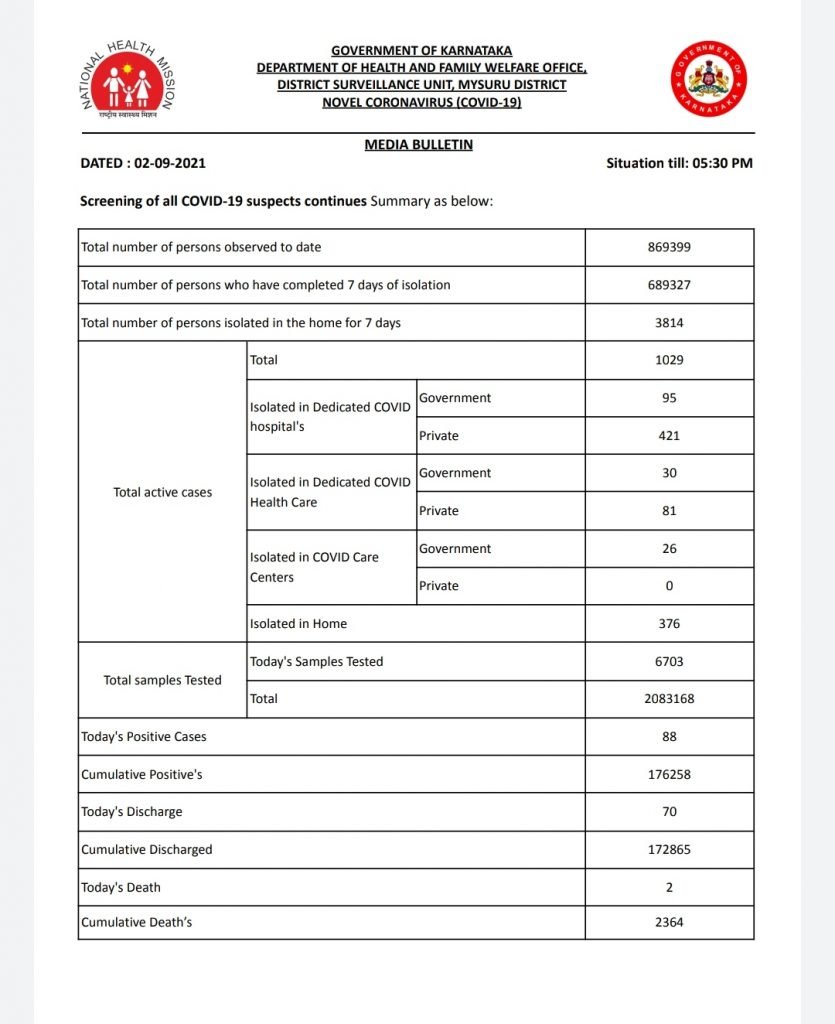 NATIONAL HEALTH MISSION
राष्ट्रीय स्वास्थ्य मिशन

GOVERNMENT OF KARNATAKA
DEPARTMENT OF HEALTH AND FAMILY WELFARE OFFICE,
DISTRICT SURVEILLANCE UNIT, MYSURU DISTRICT
NOVEL CORONAVIRUS (COVID-19)

GOVERNMENT OF KARNATAKA

MEDIA BULLETIN

DATED : 02-09-2021

Situation till: 05:30 PM

Screening of all COVID-19 suspects continues Summary as below:

| | | | |
|---|---|---|---|
| Total number of persons observed to date | | | 869399 |
| Total number of persons who have completed 7 days of isolation | | | 689327 |
| Total number of persons isolated in the home for 7 days | | | 3814 |
| Total active cases | Total | | 1029 |
| | Isolated in Dedicated COVID hospital's | Government | 95 |
| | | Private | 421 |
| | Isolated in Dedicated COVID Health Care | Government | 30 |
| | | Private | 81 |
| | Isolated in COVID Care Centers | Government | 26 |
| | | Private | 0 |
| | Isolated in Home | | 376 |
| Total samples Tested | Today's Samples Tested | | 6703 |
| | Total | | 2083168 |
| Today's Positive Cases | | | 88 |
| Cumulative Positive's | | | 176258 |
| Today's Discharge | | | 70 |
| Cumulative Discharged | | | 172865 |
| Today's Death | | | 2 |
| Cumulative Death's | | | 2364 |